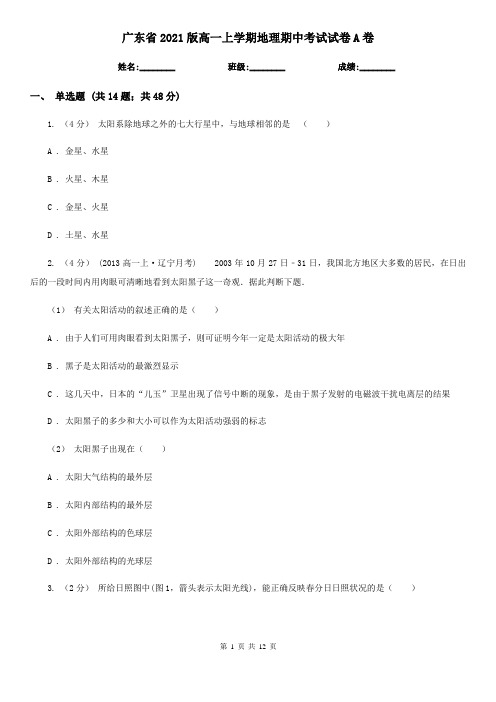 广东省2021版高一上学期地理期中考试试卷A卷

姓名:________ 班级:________ 成绩:________

一、 单选题 (共14题；共48分)

1. （4分） 太阳系除地球之外的七大行星中，与地球相邻的是 （　　）

A . 金星、水星

B . 火星、木星

C . 金星、火星

D . 土星、水星

2. （4分） (2013高一上·辽宁月考) 2003年10月27日－31日，我国北方地区大多数的居民，在日出后的一段时间内用肉眼可清晰地看到太阳黑子这一奇观．据此判断下题．

（1） 有关太阳活动的叙述正确的是（　　）

A . 由于人们可用肉眼看到太阳黑子，则可证明今年一定是太阳活动的极大年

B . 黑子是太阳活动的最激烈显示

C . 这几天中，日本的“儿玉”卫星出现了信号中断的现象，是由于黑子发射的电磁波干扰电离层的结果

D . 太阳黑子的多少和大小可以作为太阳活动强弱的标志

（2） 太阳黑子出现在（　　）

A . 太阳大气结构的最外层

B . 太阳内部结构的最外层

C . 太阳外部结构的色球层

D . 太阳外部结构的光球层

3. （2分） 所给日照图中(图1，箭头表示太阳光线)，能正确反映春分日日照状况的是（　　）

第 1 页 共 12 页